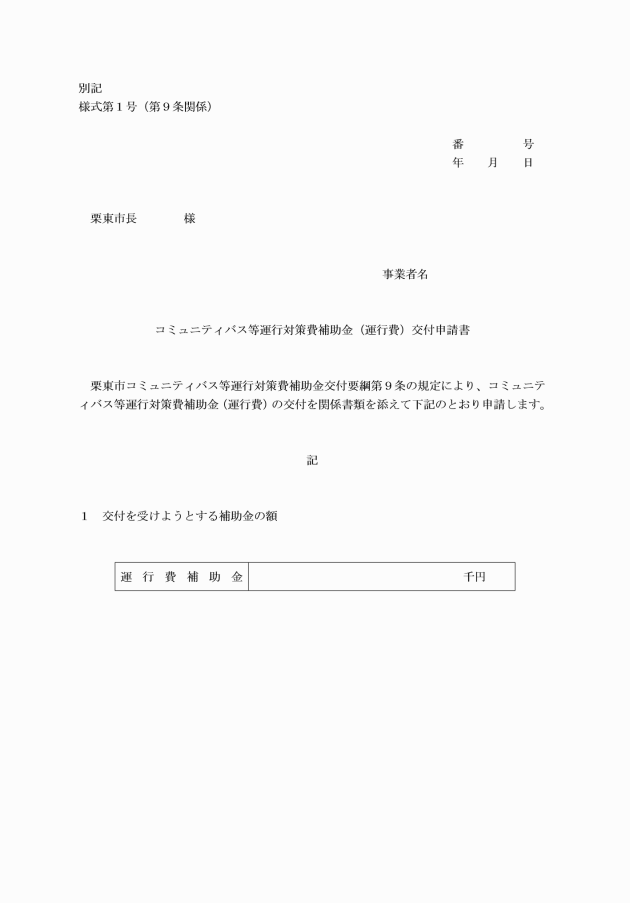 別記
様式第１号（第９条関係）

番　　　号
年　月　日

栗東市長　　　様

事業者名

コミュニティバス等運行対策費補助金（運行費）交付申請書

栗東市コミュニティバス等運行対策費補助金交付要綱第９条の規定により、コミュニティバス等運行対策費補助金（運行費）の交付を関係書類を添えて下記のとおり申請します。

記

１　交付を受けようとする補助金の額

| 運行費補助金 | 千円 |
|---|---|